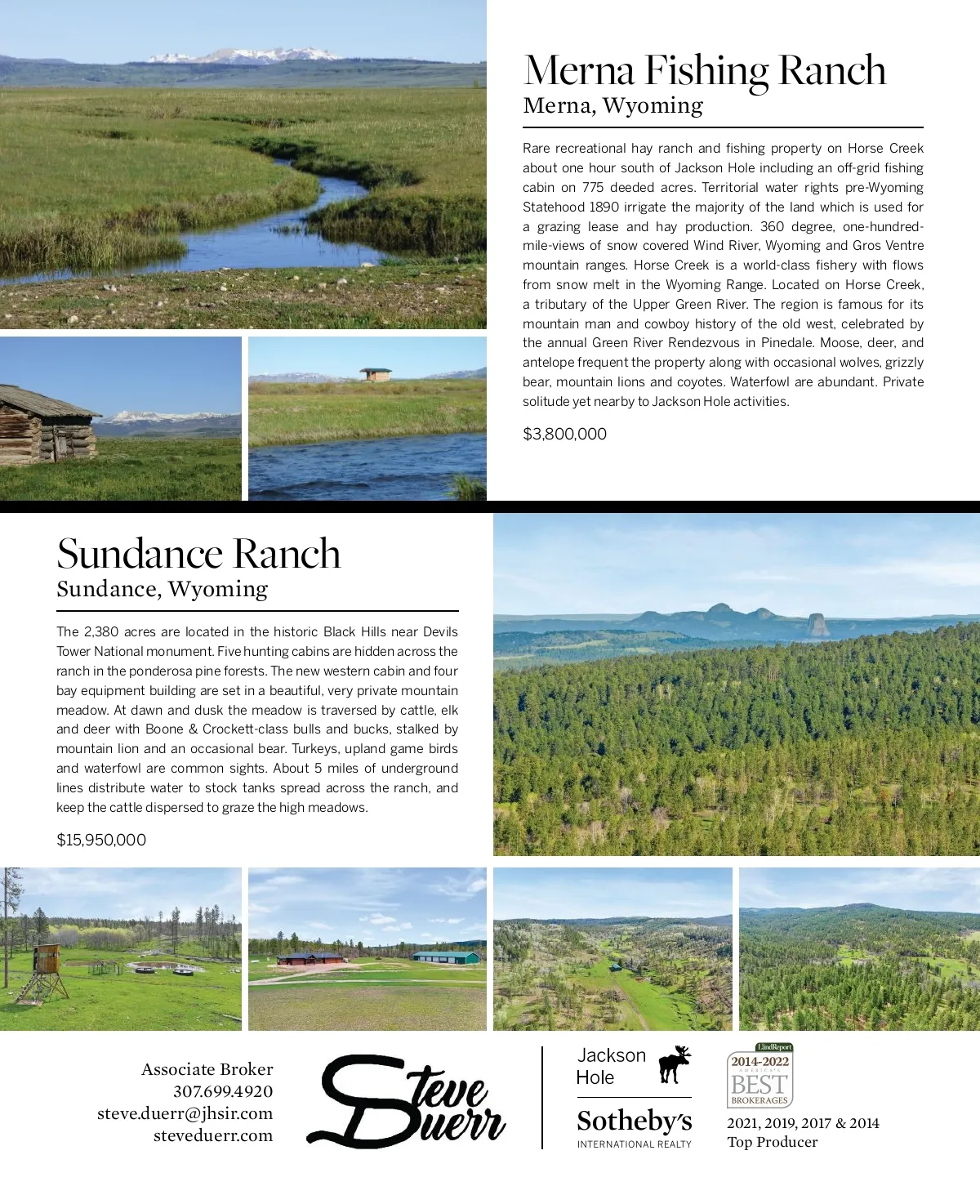 Merna Fishing Ranch
Merna, Wyoming

Rare recreational hay ranch and fishing property on Horse Creek about one hour south of Jackson Hole including an off-grid fishing cabin on 775 deeded acres. Territorial water rights pre-Wyoming Statehood 1890 irrigate the majority of the land which is used for a grazing lease and hay production. 360 degree, one-hundred-mile-views of snow covered Wind River, Wyoming and Gros Ventre mountain ranges. Horse Creek is a world-class fishery with flows from snow melt in the Wyoming Range. Located on Horse Creek, a tributary of the Upper Green River. The region is famous for its mountain man and cowboy history of the old west, celebrated by the annual Green River Rendezvous in Pinedale. Moose, deer, and antelope frequent the property along with occasional wolves, grizzly bear, mountain lions and coyotes. Waterfowl are abundant. Private solitude yet nearby to Jackson Hole activities.

$3,800,000

Sundance Ranch
Sundance, Wyoming

The 2,380 acres are located in the historic Black Hills near Devils Tower National monument. Five hunting cabins are hidden across the ranch in the ponderosa pine forests. The new western cabin and four bay equipment building are set in a beautiful, very private mountain meadow. At dawn and dusk the meadow is traversed by cattle, elk and deer with Boone & Crockett-class bulls and bucks, stalked by mountain lion and an occasional bear. Turkeys, upland game birds and waterfowl are common sights. About 5 miles of underground lines distribute water to stock tanks spread across the ranch, and keep the cattle dispersed to graze the high meadows.

$15,950,000

Associate Broker
307.699.4920
steve.duerr@jhsir.com
steveduerr.com

Steve Duerr

Jackson Hole
Sotheby's
INTERNATIONAL REALTY

LandReport
2014-2022
AMERICA'S
BEST
BROKERAGES

2021, 2019, 2017 & 2014
Top Producer